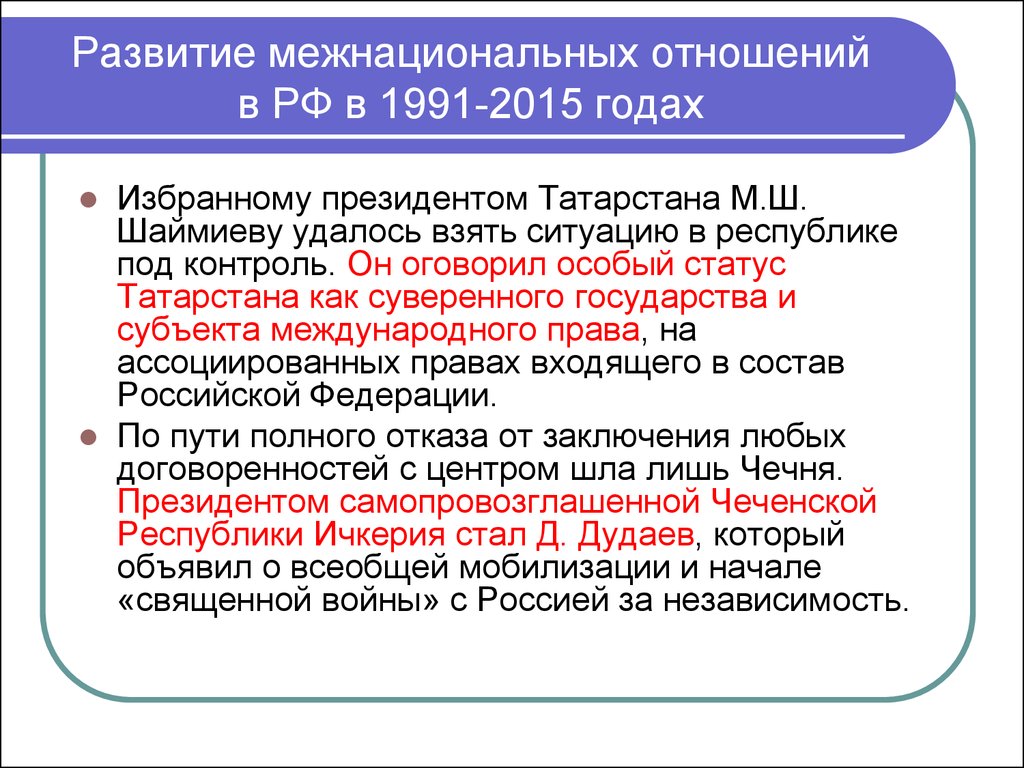 Развитие межнациональных отношений в РФ в 1991-2015 годах

Избранному президентом Татарстана М.Ш. Шаймиеву удалось взять ситуацию в республике под контроль. Он оговорил особый статус Татарстана как суверенного государства и субъекта международного права, на ассоциированных правах входящего в состав Российской Федерации.

По пути полного отказа от заключения любых договоренностей с центром шла лишь Чечня. Президентом самопровозглашенной Чеченской Республики Ичкерия стал Д. Дудаев, который объявил о всеобщей мобилизации и начале «священной войны» с Россией за независимость.